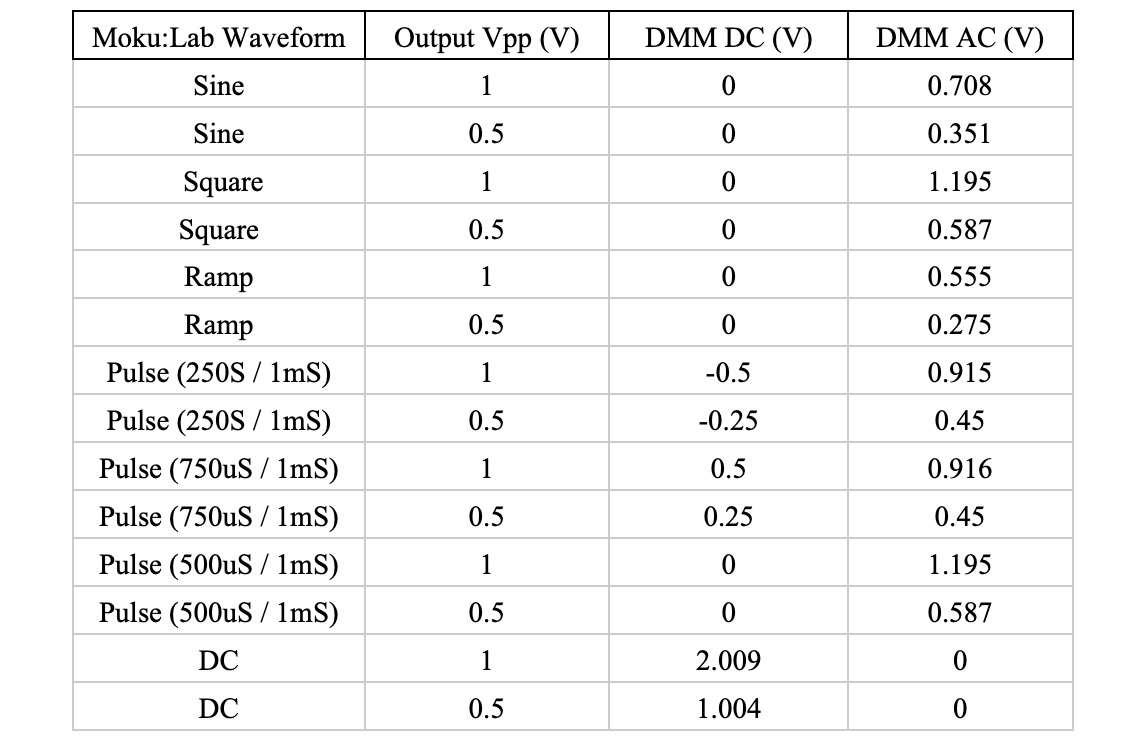 | Moku:Lab Waveform | Output Vpp (V) | DMM DC (V) | DMM AC (V) |
|---|---|---|---|
| Sine | 1 | 0 | 0.708 |
| Sine | 0.5 | 0 | 0.351 |
| Square | 1 | 0 | 1.195 |
| Square | 0.5 | 0 | 0.587 |
| Ramp | 1 | 0 | 0.555 |
| Ramp | 0.5 | 0 | 0.275 |
| Pulse (250S / 1mS) | 1 | -0.5 | 0.915 |
| Pulse (250S / 1mS) | 0.5 | -0.25 | 0.45 |
| Pulse (750uS / 1mS) | 1 | 0.5 | 0.916 |
| Pulse (750uS / 1mS) | 0.5 | 0.25 | 0.45 |
| Pulse (500uS / 1mS) | 1 | 0 | 1.195 |
| Pulse (500uS / 1mS) | 0.5 | 0 | 0.587 |
| DC | 1 | 2.009 | 0 |
| DC | 0.5 | 1.004 | 0 |